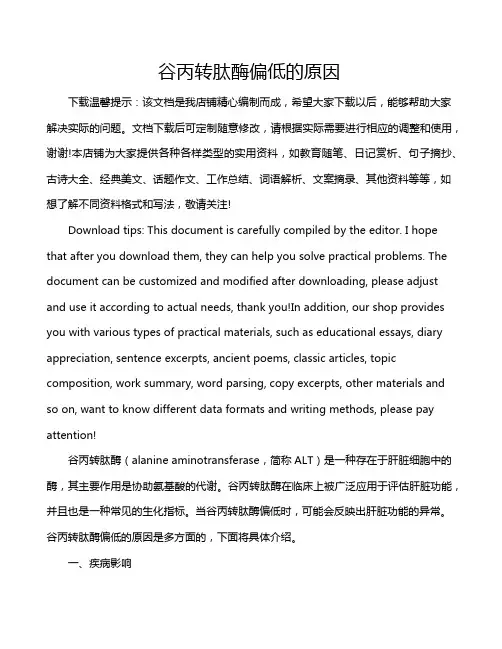 谷丙转肽酶偏低的原因

下载温馨提示：该文档是我店铺精心编制而成，希望大家下载以后，能够帮助大家解决实际的问题。文档下载后可定制随意修改，请根据实际需要进行相应的调整和使用，谢谢!本店铺为大家提供各种各样类型的实用资料，如教育随笔、日记赏析、句子摘抄、古诗大全、经典美文、话题作文、工作总结、词语解析、文案摘录、其他资料等等，如想了解不同资料格式和写法，敬请关注!

Download tips: This document is carefully compiled by the editor. I hope that after you download them, they can help you solve practical problems. The document can be customized and modified after downloading, please adjust and use it according to actual needs, thank you!In addition, our shop provides you with various types of practical materials, such as educational essays, diary appreciation, sentence excerpts, ancient poems, classic articles, topic composition, work summary, word parsing, copy excerpts, other materials and so on, want to know different data formats and writing methods, please pay attention!

谷丙转肽酶（alanine aminotransferase，简称 ALT）是一种存在于肝脏细胞中的酶，其主要作用是协助氨基酸的代谢。谷丙转肽酶在临床上被广泛应用于评估肝脏功能，并且也是一种常见的生化指标。当谷丙转肽酶偏低时，可能会反映出肝脏功能的异常。谷丙转肽酶偏低的原因是多方面的，下面将具体介绍。

一、疾病影响